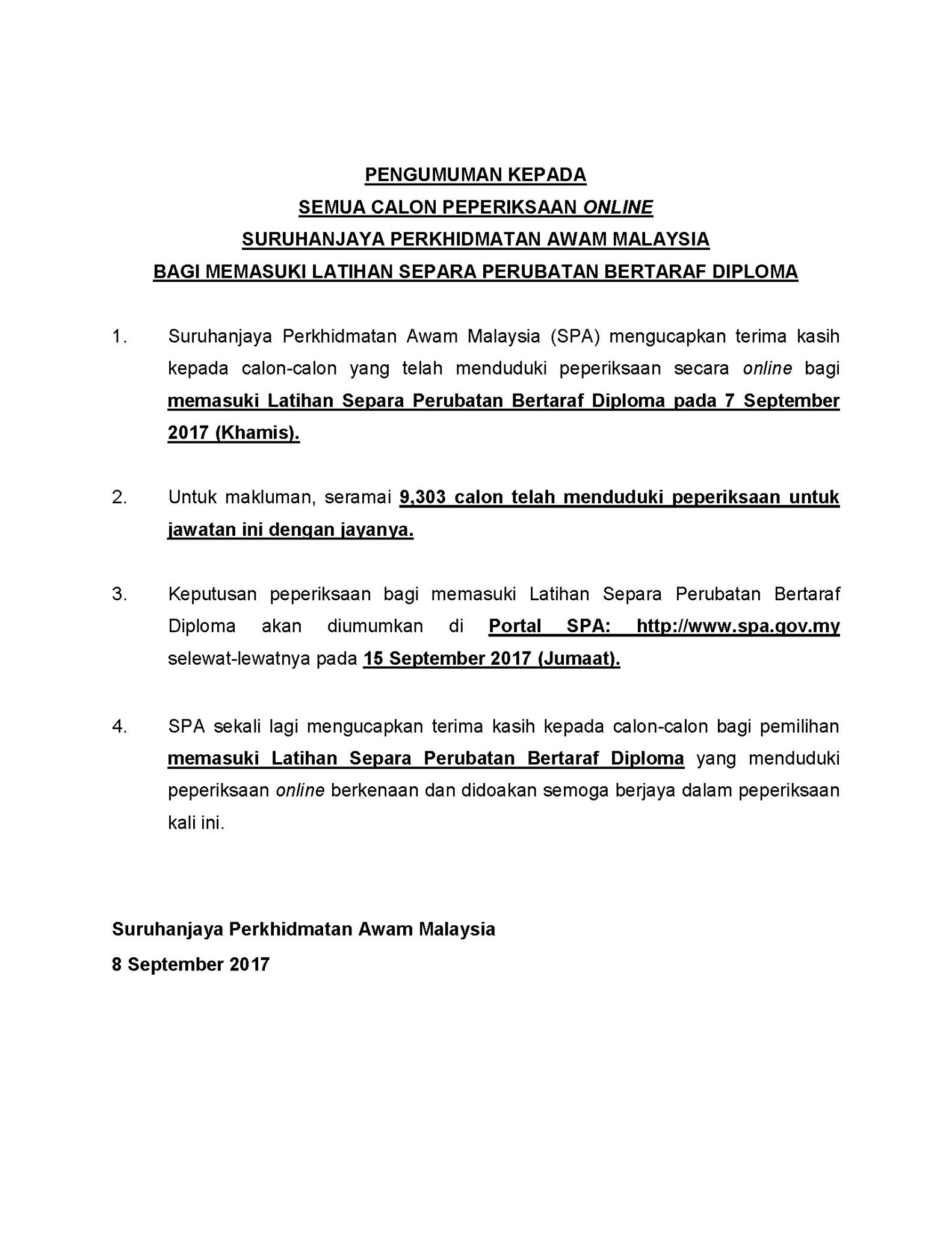 PENGUMUMAN KEPADA
SEMUA CALON PEPERIKSAAN ONLINE
SURUHANJAYA PERKHIDMATAN AWAM MALAYSIA
BAGI MEMASUKI LATIHAN SEPARA PERUBATAN BERTARAF DIPLOMA

1. Suruhanjaya Perkhidmatan Awam Malaysia (SPA) mengucapkan terima kasih kepada calon-calon yang telah menduduki peperiksaan secara online bagi memasuki Latihan Separa Perubatan Bertaraf Diploma pada 7 September 2017 (Khamis).

2. Untuk makluman, seramai 9,303 calon telah menduduki peperiksaan untuk jawatan ini dengan jayanya.

3. Keputusan peperiksaan bagi memasuki Latihan Separa Perubatan Bertaraf Diploma akan diumumkan di Portal SPA: http://www.spa.gov.my selewat-lewatnya pada 15 September 2017 (Jumaat).

4. SPA sekali lagi mengucapkan terima kasih kepada calon-calon bagi pemilihan memasuki Latihan Separa Perubatan Bertaraf Diploma yang menduduki peperiksaan online berkenaan dan didoakan semoga berjaya dalam peperiksaan kali ini.

Suruhanjaya Perkhidmatan Awam Malaysia
8 September 2017